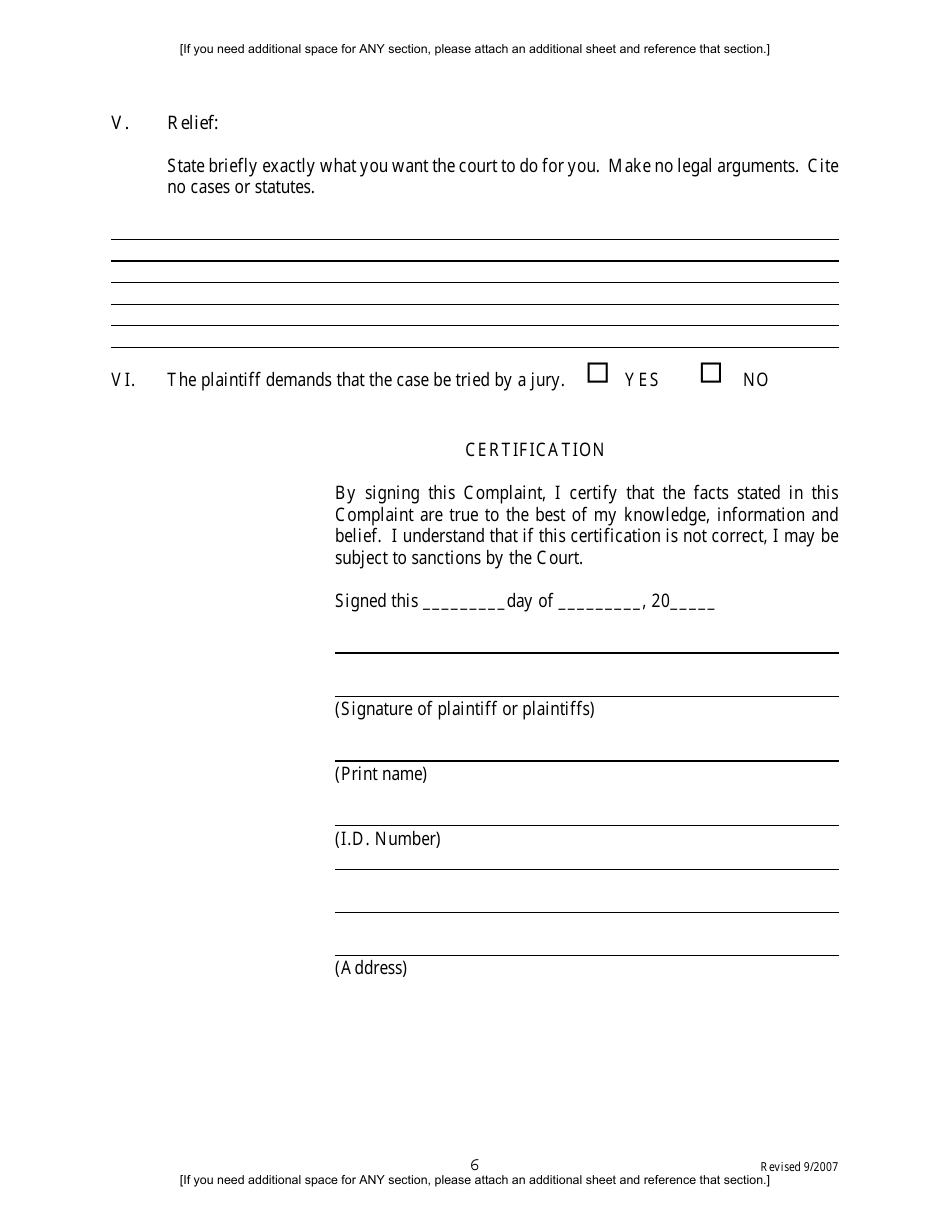 [If you need additional space for ANY section, please attach an additional sheet and reference that section.]

V. Relief:

State briefly exactly what you want the court to do for you. Make no legal arguments. Cite no cases or statutes.

VI. The plaintiff demands that the case be tried by a jury. ☐ YES ☐ NO

CERTIFICATION

By signing this Complaint, I certify that the facts stated in this Complaint are true to the best of my knowledge, information and belief. I understand that if this certification is not correct, I may be subject to sanctions by the Court.

Signed this _________day of _________, 20_____

(Signature of plaintiff or plaintiffs)

(Print name)

(I.D. Number)

(Address)

6

Revised 9/2007

[If you need additional space for ANY section, please attach an additional sheet and reference that section.]